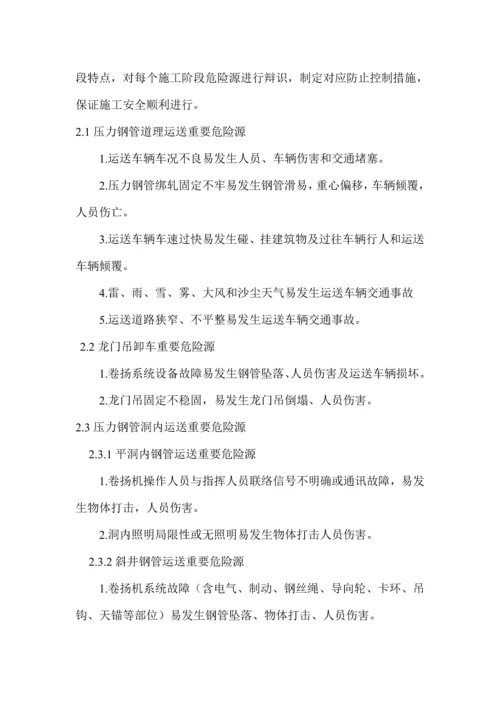 段特点，对每个施工阶段危险源进行辩识，制定对应防止控制措施，保证施工安全顺利进行。

2.1 压力钢管道理运送重要危险源

1.运送车辆车况不良易发生人员、车辆伤害和交通堵塞。

2.压力钢管绑轧固定不牢易发生钢管滑易，重心偏移，车辆倾覆，人员伤亡。

3.运送车辆车速过快易发生碰、挂建筑物及过往车辆行人和运送车辆倾覆。

4.雷、雨、雪、雾、大风和沙尘天气易发生运送车辆交通事故

5.运送道路狭窄、不平整易发生运送车辆交通事故。

2.2 龙门吊卸车重要危险源

1.卷扬系统设备故障易发生钢管坠落、人员伤害及运送车辆损坏。

2.龙门吊固定不稳固，易发生龙门吊倒塌、人员伤害。

2.3 压力钢管洞内运送重要危险源

2.3.1 平洞内钢管运送重要危险源

1.卷扬机操作人员与指挥人员联络信号不明确或通讯故障，易发生物体打击，人员伤害。

2.洞内照明局限性或无照明易发生物体打击人员伤害。

2.3.2 斜井钢管运送重要危险源

1.卷扬机系统故障（含电气、制动、钢丝绳、导向轮、卡环、吊钩、天锚等部位）易发生钢管坠落、物体打击、人员伤害。